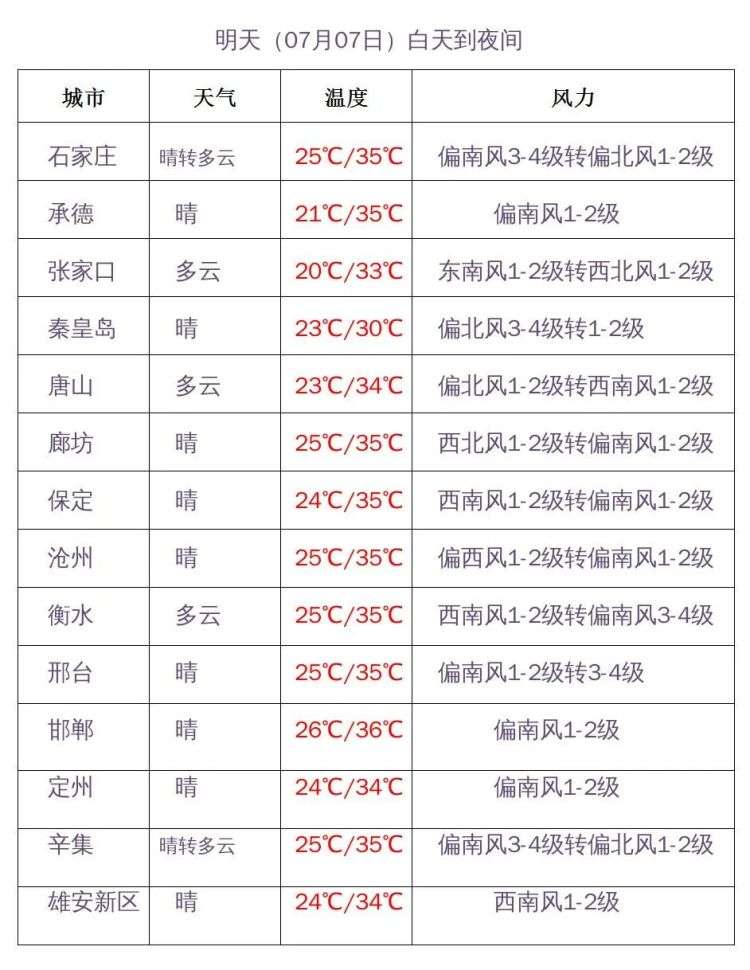 明天（07月07日）白天到夜间

| 城市 | 天气 | 温度 | 风力 |
|---|---|---|---|
| 石家庄 | 晴转多云 | 25℃/35℃ | 偏南风3-4级转偏北风1-2级 |
| 承德 | 晴 | 21℃/35℃ | 偏南风1-2级 |
| 张家口 | 多云 | 20℃/33℃ | 东南风1-2级转西北风1-2级 |
| 秦皇岛 | 晴 | 23℃/30℃ | 偏北风3-4级转1-2级 |
| 唐山 | 多云 | 23℃/34℃ | 偏北风1-2级转西南风1-2级 |
| 廊坊 | 晴 | 25℃/35℃ | 西北风1-2级转偏南风1-2级 |
| 保定 | 晴 | 24℃/35℃ | 西南风1-2级转偏南风1-2级 |
| 沧州 | 晴 | 25℃/35℃ | 偏西风1-2级转偏南风1-2级 |
| 衡水 | 多云 | 25℃/35℃ | 西南风1-2级转偏南风3-4级 |
| 邢台 | 晴 | 25℃/35℃ | 偏南风1-2级转3-4级 |
| 邯郸 | 晴 | 26℃/36℃ | 偏南风1-2级 |
| 定州 | 晴 | 24℃/34℃ | 偏南风1-2级 |
| 辛集 | 晴转多云 | 25℃/35℃ | 偏南风3-4级转偏北风1-2级 |
| 雄安新区 | 晴 | 24℃/34℃ | 西南风1-2级 |